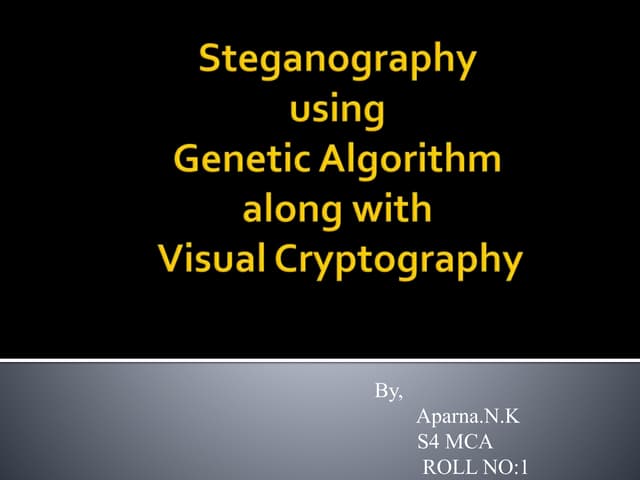 Steganography
using
Genetic Algorithm
along with
Visual Cryptography

By,
Aparna.N.K
S4 MCA
ROLL NO:1